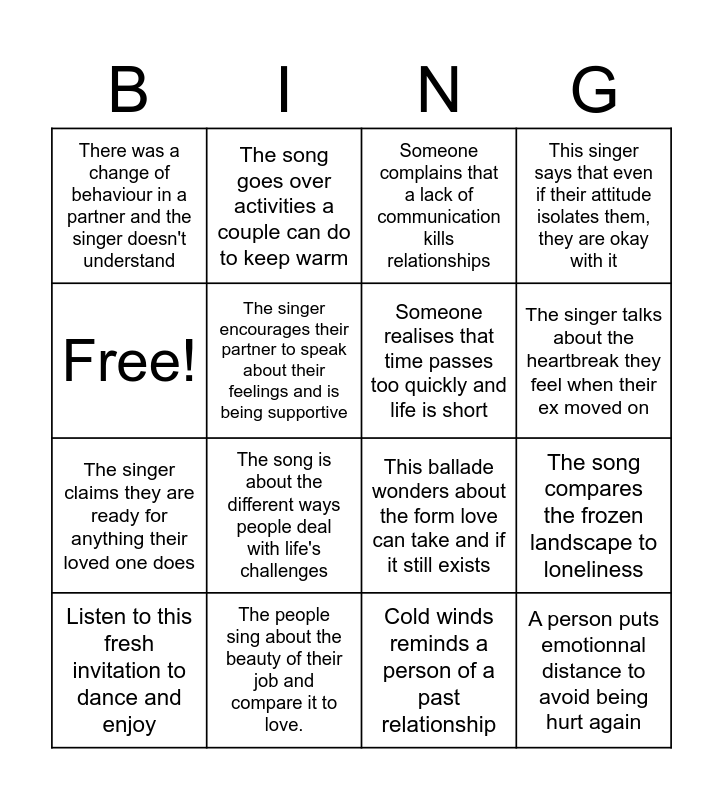 | B | I | N | G |
|---|---|---|---|
| There was a change of behaviour in a partner and the singer doesn't understand | The song goes over activities a couple can do to keep warm | Someone complains that a lack of communication kills relationships | This singer says that even if their attitude isolates them, they are okay with it |
| Free! | The singer encourages their partner to speak about their feelings and is being supportive | Someone realises that time passes too quickly and life is short | The singer talks about the heartbreak they feel when their ex moved on |
| The singer claims they are ready for anything their loved one does | The song is about the different ways people deal with life's challenges | This ballade wonders about the form love can take and if it still exists | The song compares the frozen landscape to loneliness |
| Listen to this fresh invitation to dance and enjoy | The people sing about the beauty of their job and compare it to love. | Cold winds reminds a person of a past relationship | A person puts emotionnal distance to avoid being hurt again |